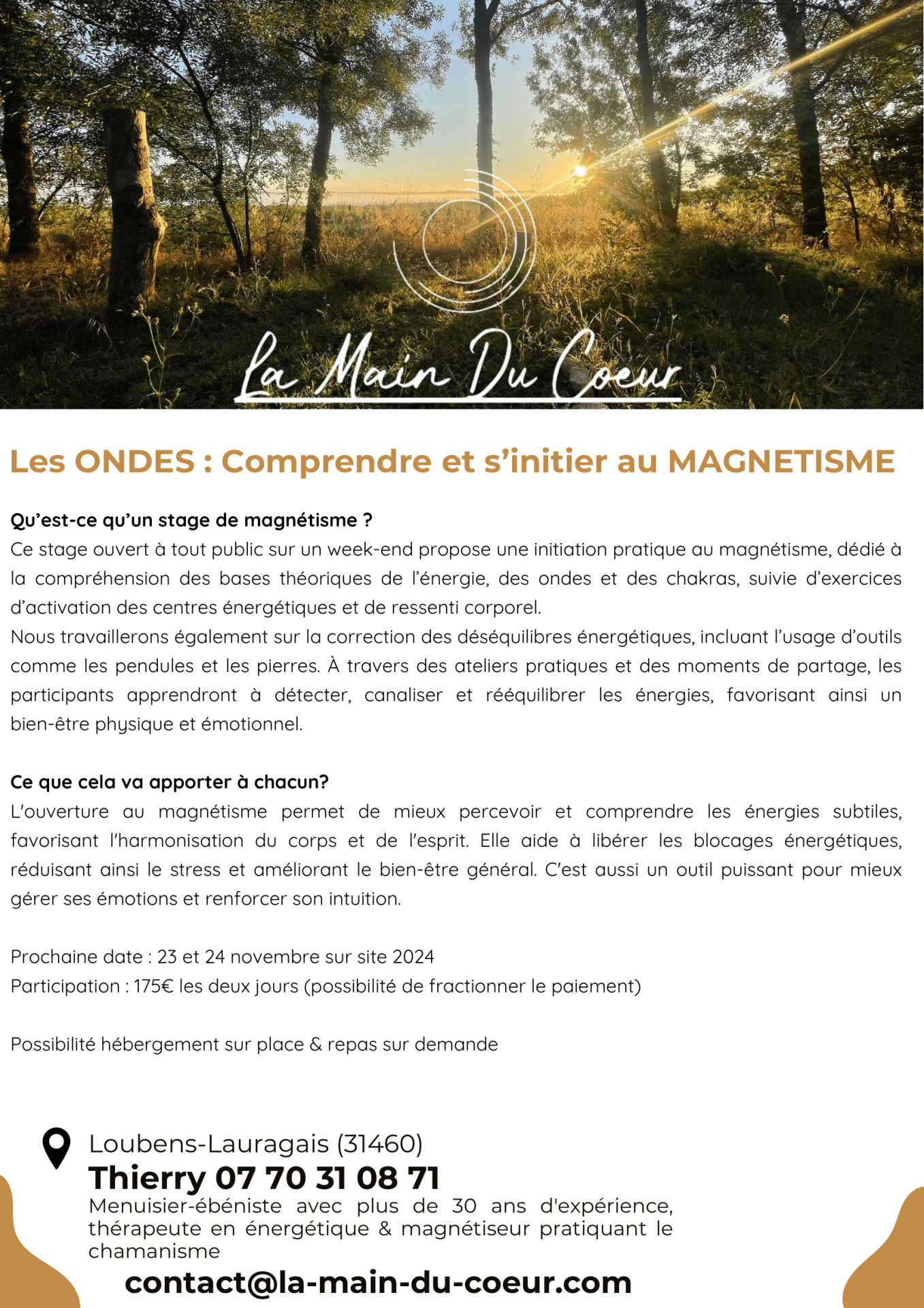 La Main Du Coeur

Les ONDES : Comprendre et s'initier au MAGNETISME

Qu'est-ce qu'un stage de magnétisme ?
Ce stage ouvert à tout public sur un week-end propose une initiation pratique au magnétisme, dédié à la compréhension des bases théoriques de l'énergie, des ondes et des chakras, suivie d'exercices d'activation des centres énergétiques et de ressenti corporel.
Nous travaillerons également sur la correction des déséquilibres énergétiques, incluant l'usage d'outils comme les pendules et les pierres. À travers des ateliers pratiques et des moments de partage, les participants apprendront à détecter, canaliser et rééquilibrer les énergies, favorisant ainsi un bien-être physique et émotionnel.

Ce que cela va apporter à chacun?
L'ouverture au magnétisme permet de mieux percevoir et comprendre les énergies subtiles, favorisant l'harmonisation du corps et de l'esprit. Elle aide à libérer les blocages énergétiques, réduisant ainsi le stress et améliorant le bien-être général. C'est aussi un outil puissant pour mieux gérer ses émotions et renforcer son intuition.

Prochaine date : 23 et 24 novembre sur site 2024
Participation : 175€ les deux jours (possibilité de fractionner le paiement)

Possibilité hébergement sur place & repas sur demande

Loubens-Lauragais (31460)
Thierry 07 70 31 08 71
Menuisier-ébéniste avec plus de 30 ans d'expérience, thérapeute en énergétique & magnétiseur pratiquant le chamanisme
contact@la-main-du-coeur.com